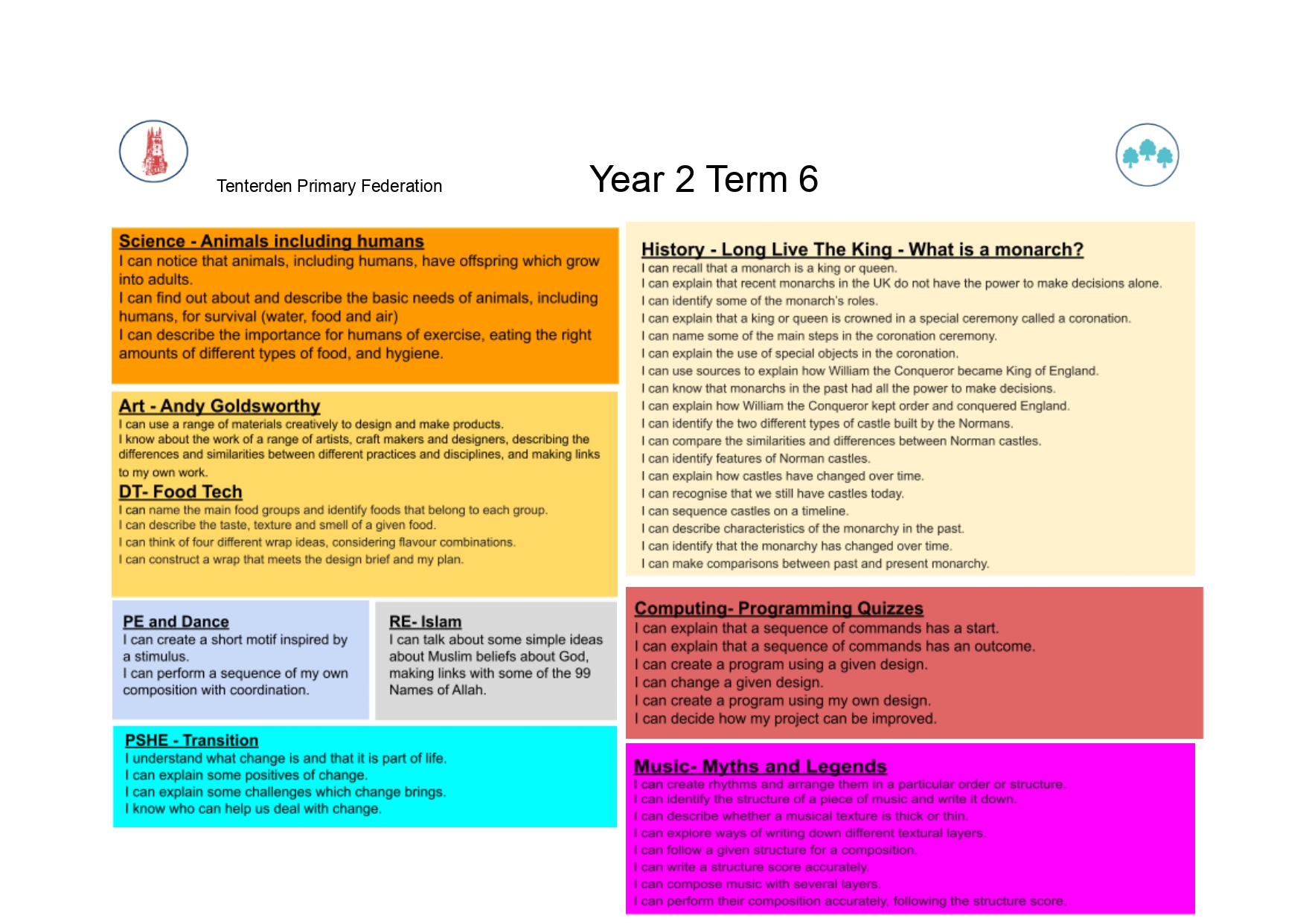 Tenterden Primary Federation

Year 2 Term 6

Science - Animals including humans
I can notice that animals, including humans, have offspring which grow into adults.
I can find out about and describe the basic needs of animals, including humans, for survival (water, food and air)
I can describe the importance for humans of exercise, eating the right amounts of different types of food, and hygiene.

Art - Andy Goldsworthy
I can use a range of materials creatively to design and make products.
I know about the work of a range of artists, craft makers and designers, describing the differences and similarities between different practices and disciplines, and making links to my own work.

DT- Food Tech
I can name the main food groups and identify foods that belong to each group.
I can describe the taste, texture and smell of a given food.
I can think of four different wrap ideas, considering flavour combinations.
I can construct a wrap that meets the design brief and my plan.

PE and Dance
I can create a short motif inspired by a stimulus.
I can perform a sequence of my own composition with coordination.

RE- Islam
I can talk about some simple ideas about Muslim beliefs about God, making links with some of the 99 Names of Allah.

PSHE - Transition
I understand what change is and that it is part of life.
I can explain some positives of change.
I can explain some challenges which change brings.
I know who can help us deal with change.

History - Long Live The King - What is a monarch?
I can recall that a monarch is a king or queen.
I can explain that recent monarchs in the UK do not have the power to make decisions alone.
I can identify some of the monarch's roles.
I can explain that a king or queen is crowned in a special ceremony called a coronation.
I can name some of the main steps in the coronation ceremony.
I can explain the use of special objects in the coronation.
I can use sources to explain how William the Conqueror became King of England.
I can know that monarchs in the past had all the power to make decisions.
I can explain how William the Conqueror kept order and conquered England.
I can identify the two different types of castle built by the Normans.
I can compare the similarities and differences between Norman castles.
I can identify features of Norman castles.
I can explain how castles have changed over time.
I can recognise that we still have castles today.
I can sequence castles on a timeline.
I can describe characteristics of the monarchy in the past.
I can identify that the monarchy has changed over time.
I can make comparisons between past and present monarchy.

Computing- Programming Quizzes
I can explain that a sequence of commands has a start.
I can explain that a sequence of commands has an outcome.
I can create a program using a given design.
I can change a given design.
I can create a program using my own design.
I can decide how my project can be improved.

Music- Myths and Legends
I can create rhythms and arrange them in a particular order or structure.
I can identify the structure of a piece of music and write it down.
I can describe whether a musical texture is thick or thin.
I can explore ways of writing down different textural layers.
I can follow a given structure for a composition.
I can write a structure score accurately.
I can compose music with several layers.
I can perform their composition accurately, following the structure score.